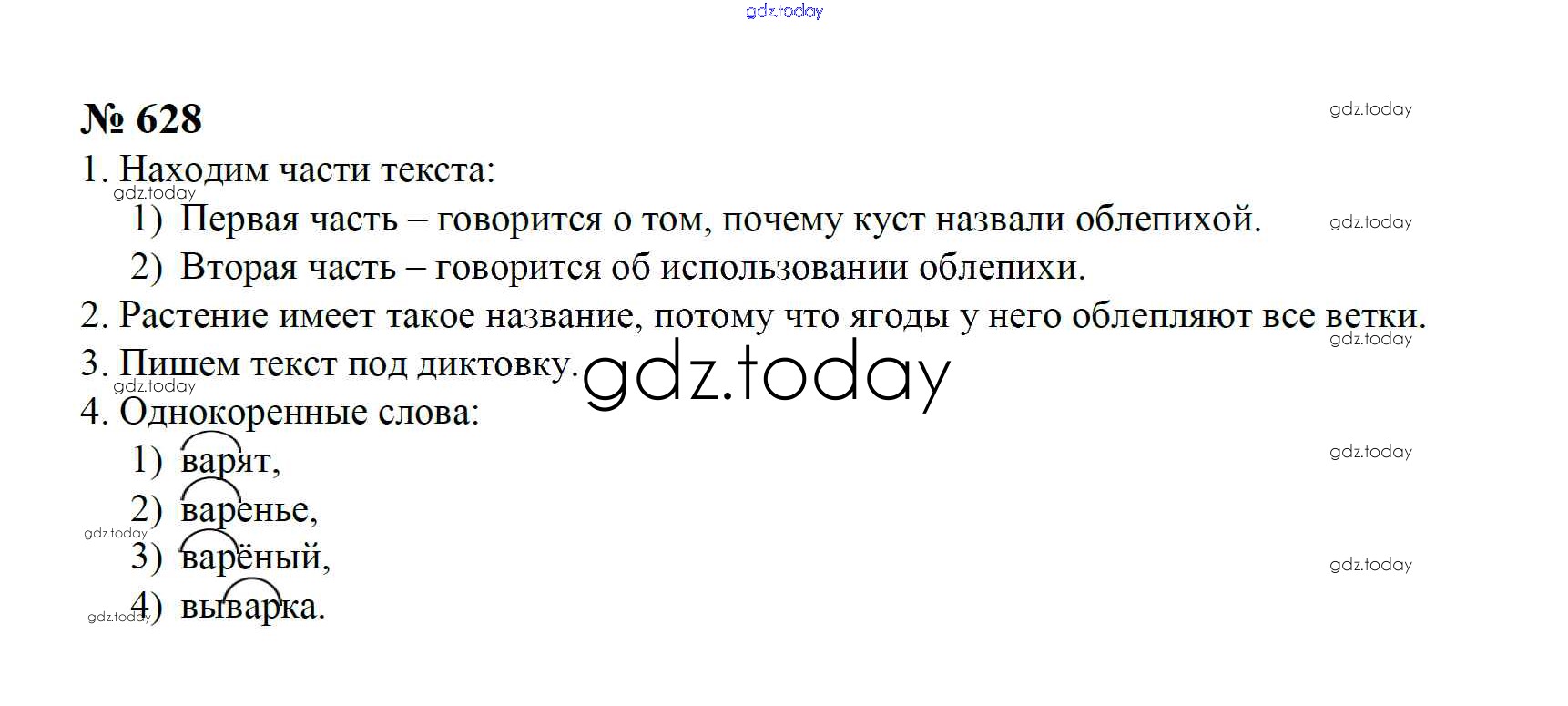 № 628

1. Находим части текста:

1) Первая часть – говорится о том, почему куст назвали облепихой.

2) Вторая часть – говорится об использовании облепихи.

2. Растение имеет такое название, потому что ягоды у него облепляют все ветки.

3. Пишем текст под диктовку.

4. Однокоренные слова:

1) варят,

2) варенье,

3) варёный,

4) выварка.

gdz.today